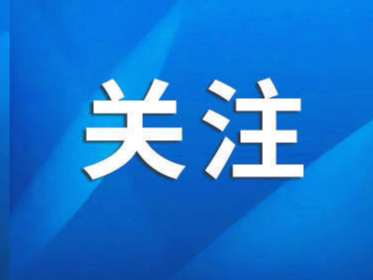 关注